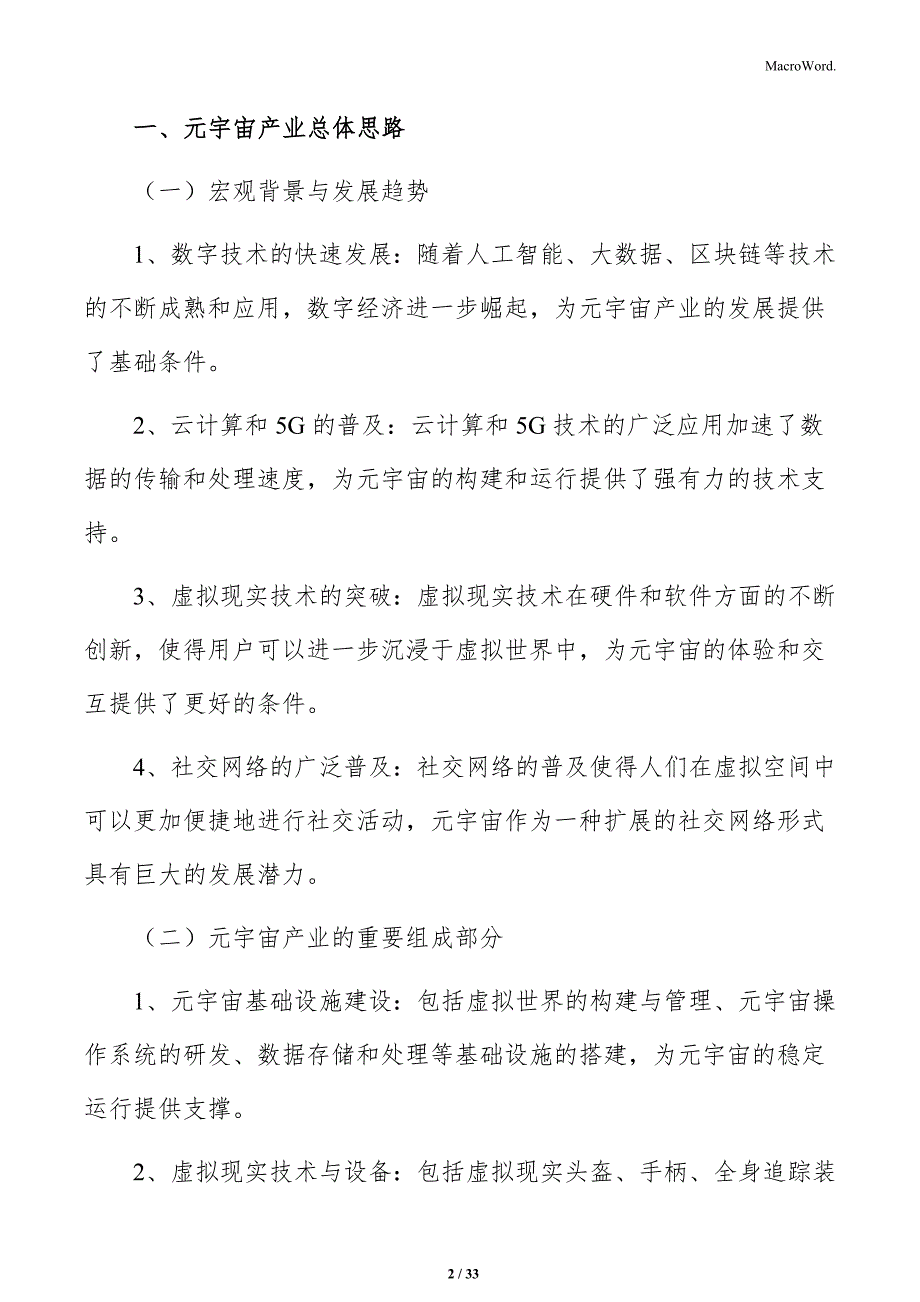 MacroWord.

一、元宇宙产业总体思路

（一）宏观背景与发展趋势

1、数字技术的快速发展：随着人工智能、大数据、区块链等技术的不断成熟和应用，数字经济进一步崛起，为元宇宙产业的发展提供了基础条件。

2、云计算和5G的普及：云计算和5G技术的广泛应用加速了数据的传输和处理速度，为元宇宙的构建和运行提供了强有力的技术支持。

3、虚拟现实技术的突破：虚拟现实技术在硬件和软件方面的不断创新，使得用户可以进一步沉浸于虚拟世界中，为元宇宙的体验和交互提供了更好的条件。

4、社交网络的广泛普及：社交网络的普及使得人们在虚拟空间中可以更加便捷地进行社交活动，元宇宙作为一种扩展的社交网络形式具有巨大的发展潜力。

（二）元宇宙产业的重要组成部分

1、元宇宙基础设施建设：包括虚拟世界的构建与管理、元宇宙操作系统的研发、数据存储和处理等基础设施的搭建，为元宇宙的稳定运行提供支撑。

2、虚拟现实技术与设备：包括虚拟现实头盔、手柄、全身追踪装

2 / 33